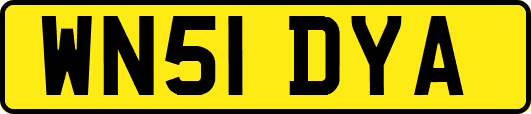 WN51 DYA